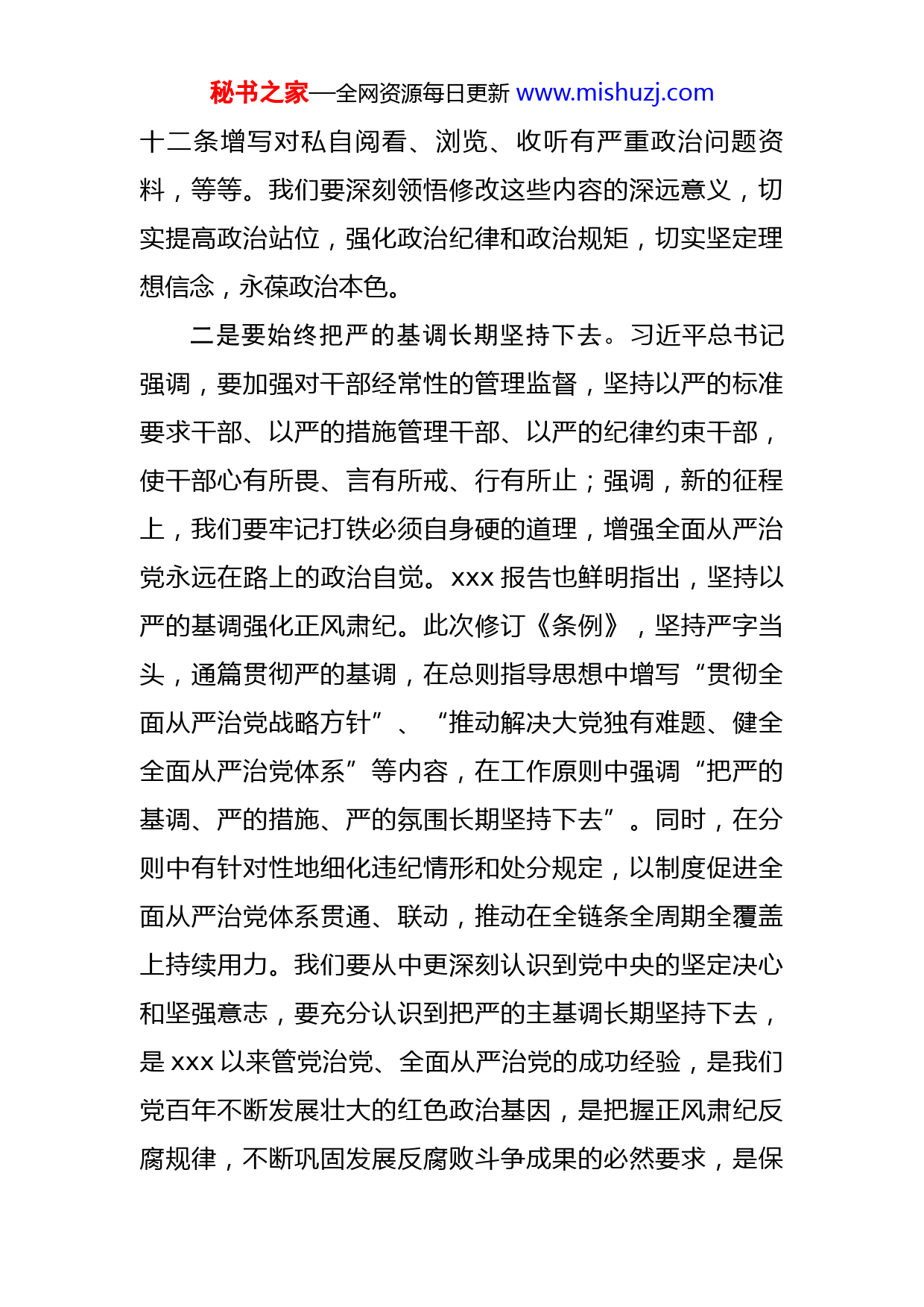 秘书之家—全网资源每日更新 www.mishuzj.com

十二条增写对私自阅看、浏览、收听有严重政治问题资料，等等。我们要深刻领悟修改这些内容的深远意义，切实提高政治站位，强化政治纪律和政治规矩，切实坚定理想信念，永葆政治本色。

二是要始终把严的基调长期坚持下去。习近平总书记强调，要加强对干部经常性的管理监督，坚持以严的标准要求干部、以严的措施管理干部、以严的纪律约束干部，使干部心有所畏、言有所戒、行有所止；强调，新的征程上，我们要牢记打铁必须自身硬的道理，增强全面从严治党永远在路上的政治自觉。xxx 报告也鲜明指出，坚持以严的基调强化正风肃纪。此次修订《条例》，坚持严字当头，通篇贯彻严的基调，在总则指导思想中增写“贯彻全面从严治党战略方针”、“推动解决大党独有难题、健全全面从严治党体系”等内容，在工作原则中强调“把严的基调、严的措施、严的氛围长期坚持下去”。同时，在分则中有针对性地细化违纪情形和处分规定，以制度促进全面从严治党体系贯通、联动，推动在全链条全周期全覆盖上持续用力。我们要从中更深刻认识到党中央的坚定决心和坚强意志，要充分认识到把严的主基调长期坚持下去，是 xxx 以来管党治党、全面从严治党的成功经验，是我们党百年不断发展壮大的红色政治基因，是把握正风肃纪反腐规律，不断巩固发展反腐败斗争成果的必然要求，是保